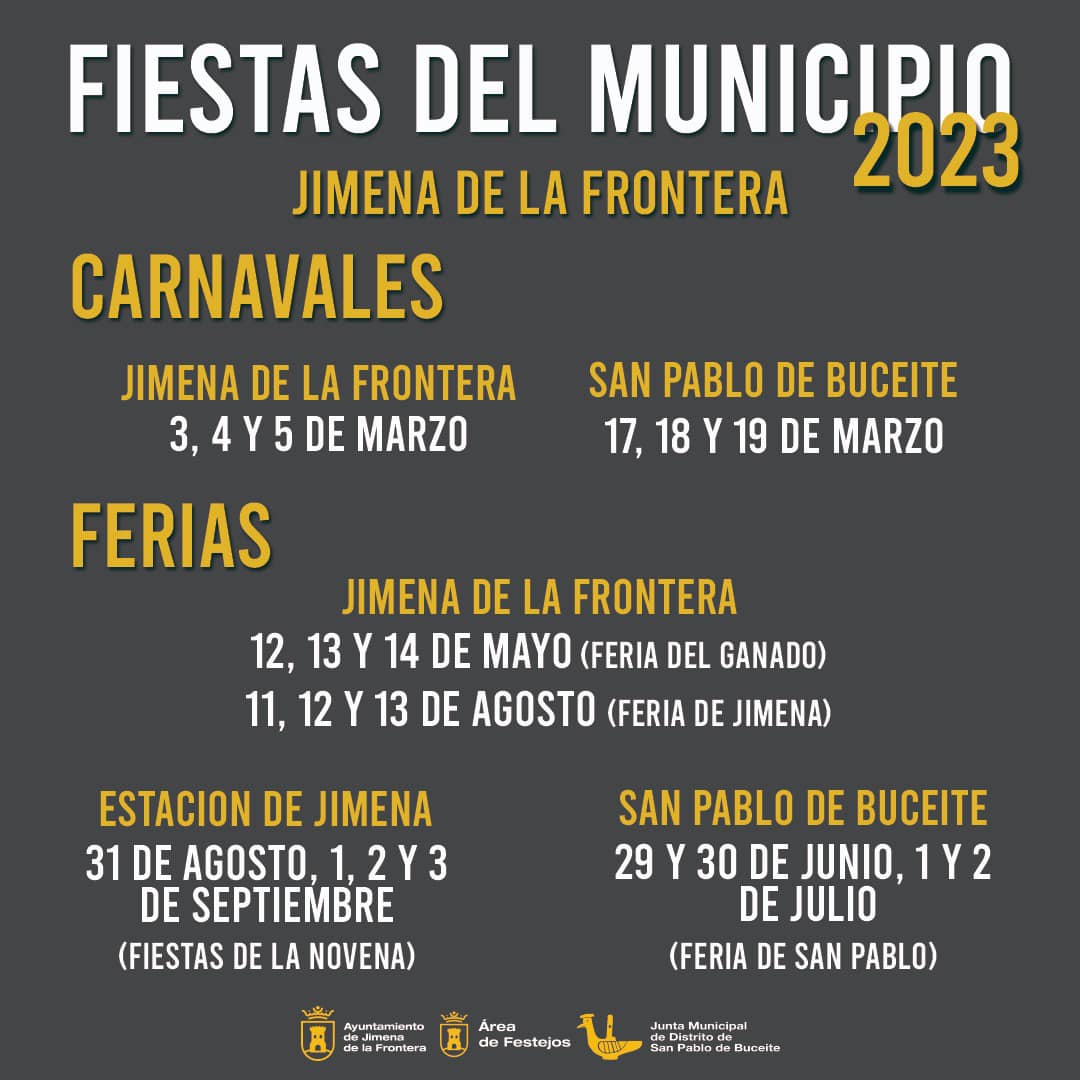 FIESTAS DEL MUNICIPIO 2023

JIMENA DE LA FRONTERA

CARNAVALES

JIMENA DE LA FRONTERA
3, 4 Y 5 DE MARZO

SAN PABLO DE BUCEITE
17, 18 Y 19 DE MARZO

FERIAS

JIMENA DE LA FRONTERA
12, 13 Y 14 DE MAYO (FERIA DEL GANADO)
11, 12 Y 13 DE AGOSTO (FERIA DE JIMENA)

ESTACION DE JIMENA
31 DE AGOSTO, 1, 2 Y 3 DE SEPTIEMBRE
(FIESTAS DE LA NOVENA)

SAN PABLO DE BUCEITE
29 Y 30 DE JUNIO, 1 Y 2 DE JULIO
(FERIA DE SAN PABLO)

Ayuntamiento de Jimena de la Frontera

Área de Festejos

Junta Municipal de Distrito de San Pablo de Buceite